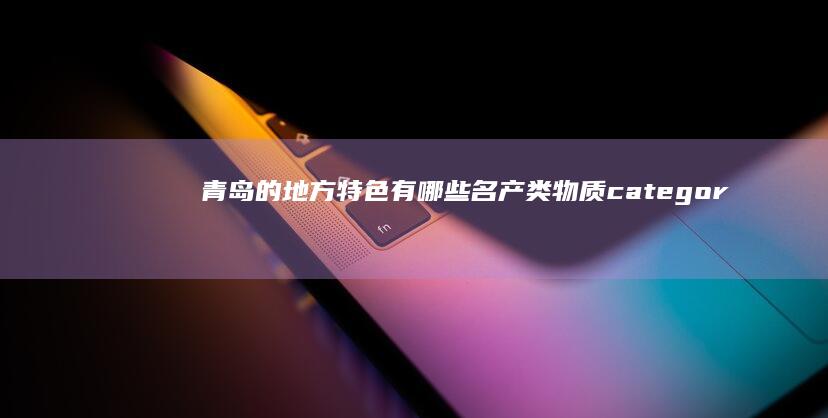 青岛的地方特色有哪些名产类物质categor

fn